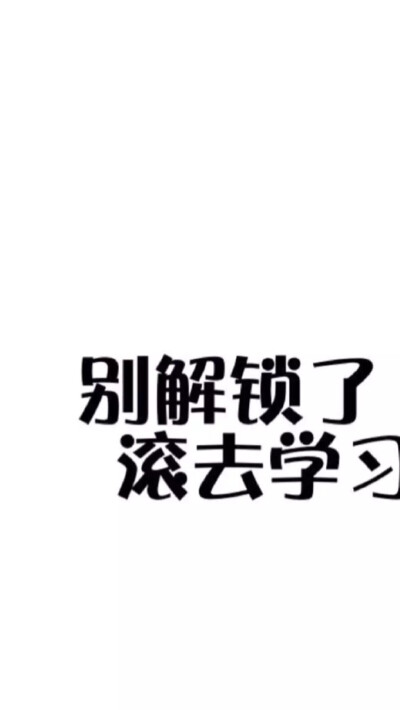 别解锁了
滚去学习